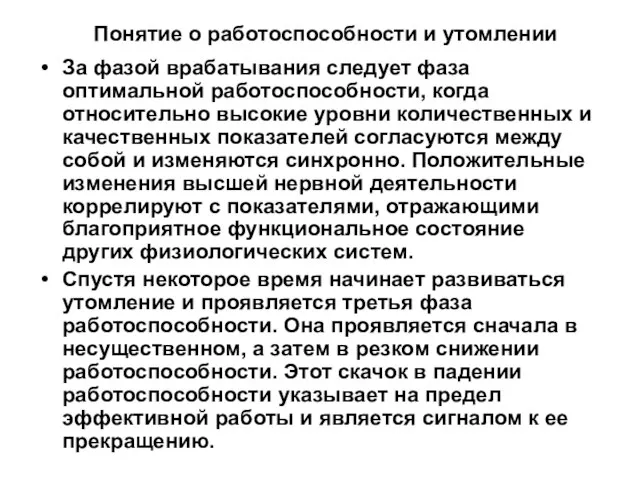 Понятие о работоспособности и утомлении

• За фазой врабатывания следует фаза оптимальной работоспособности, когда относительно высокие уровни количественных и качественных показателей согласуются между собой и изменяются синхронно. Положительные изменения высшей нервной деятельности коррелируют с показателями, отражающими благоприятное функциональное состояние других физиологических систем.

• Спустя некоторое время начинает развиваться утомление и проявляется третья фаза работоспособности. Она проявляется сначала в несущественном, а затем в резком снижении работоспособности. Этот скачок в падении работоспособности указывает на предел эффективной работы и является сигналом к ее прекращению.